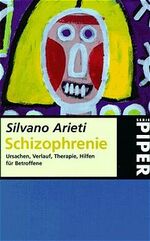 Silvano Arieti
Schizophrenie
Ursachen, Verlauf, Therapie, Hilfen für Betroffene

PIPER